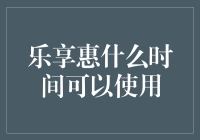 乐享惠什么时间可以使用